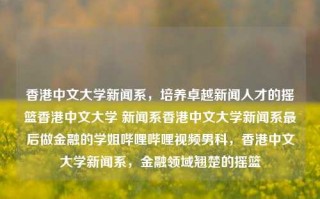 香港中文大学新闻系，培养卓越新闻人才的摇篮香港中文大学 新闻系香港中文大学新闻系最后做金融的学姐哔哩哔哩视频男科，香港中文大学新闻系，金融领域翘楚的摇篮